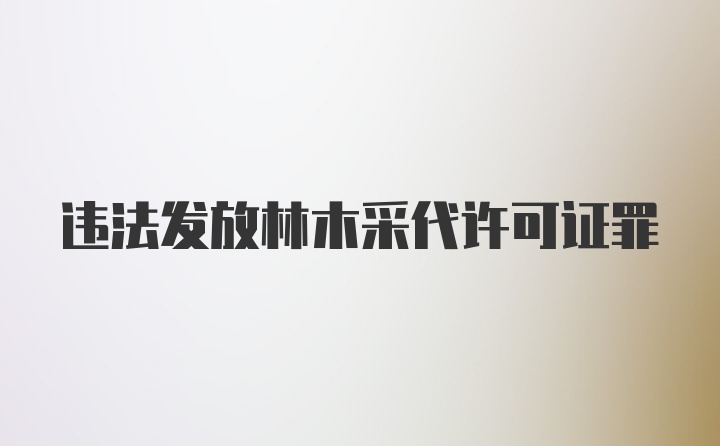 违法发放林木采代许可证罪